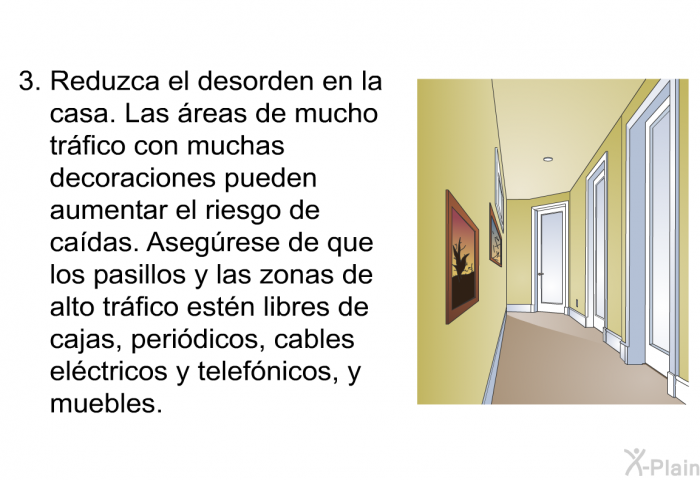 3. Reduzca el desorden en la casa. Las áreas de mucho tráfico con muchas decoraciones pueden aumentar el riesgo de caídas. Asegúrese de que los pasillos y las zonas de alto tráfico estén libres de cajas, periódicos, cables eléctricos y telefónicos, y muebles.

X-Plain